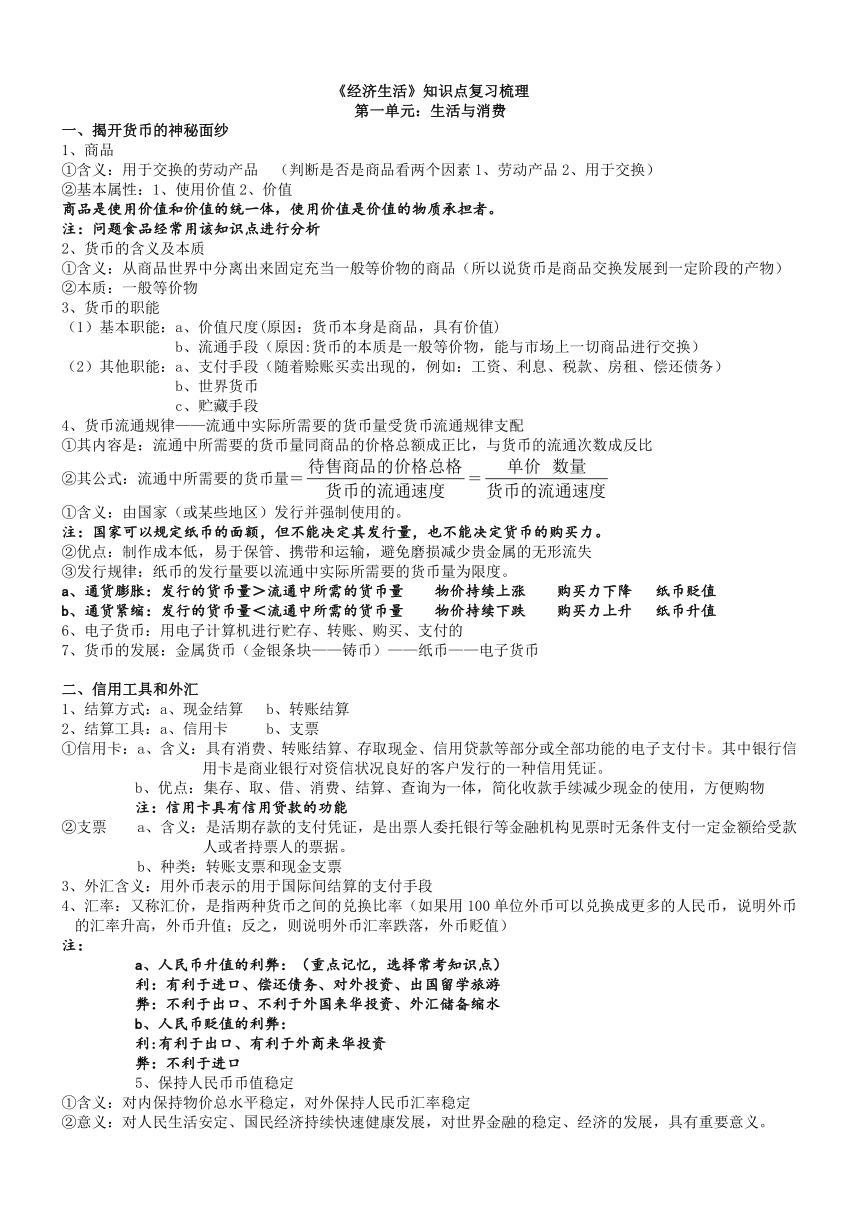 《经济生活》知识点复习梳理
第一单元：生活与消费

一、揭开货币的神秘面纱
1、商品
①含义：用于交换的劳动产品 （判断是否是商品看两个因素 1、劳动产品 2、用于交换）
②基本属性：1、使用价值 2、价值
商品是使用价值和价值的统一体，使用价值是价值的物质承担者。
注：问题食品经常用该知识点进行分析
2、货币的含义及本质
①含义：从商品世界中分离出来固定充当一般等价物的商品（所以说货币是商品交换发展到一定阶段的产物）
②本质：一般等价物
3、货币的职能
（1）基本职能：a、价值尺度(原因：货币本身是商品，具有价值)
b、流通手段（原因:货币的本质是一般等价物，能与市场上一切商品进行交换）
（2）其他职能：a、支付手段（随着赊账买卖出现的，例如：工资、利息、税款、房租、偿还债务）
b、世界货币
c、贮藏手段
4、货币流通规律——流通中实际所需要的货币量受货币流通规律支配
①其内容是：流通中所需要的货币量同商品的价格总额成正比，与货币的流通次数成反比
②其公式：流通中所需要的货币量＝$\frac{待售商品的价格总格}{货币的流通速度}=\frac{单价\ \ 数量}{货币的流通速度}$
①含义：由国家（或某些地区）发行并强制使用的。
注：国家可以规定纸币的面额，但不能决定其发行量，也不能决定货币的购买力。
②优点：制作成本低，易于保管、携带和运输，避免磨损减少贵金属的无形流失
③发行规律：纸币的发行量要以流通中实际所需要的货币量为限度。
a、通货膨胀：发行的货币量＞流通中所需的货币量 物价持续上涨 购买力下降 纸币贬值
b、通货紧缩：发行的货币量＜流通中所需的货币量 物价持续下跌 购买力上升 纸币升值
6、电子货币：用电子计算机进行贮存、转账、购买、支付的
7、货币的发展：金属货币（金银条块——铸币）——纸币——电子货币

二、信用工具和外汇
1、结算方式：a、现金结算 b、转账结算
2、结算工具：a、信用卡 b、支票
①信用卡：a、含义：具有消费、转账结算、存取现金、信用贷款等部分或全部功能的电子支付卡。其中银行信用卡是商业银行对资信状况良好的客户发行的一种信用凭证。
b、优点：集存、取、借、消费、结算、查询为一体，简化收款手续减少现金的使用，方便购物
注：信用卡具有信用贷款的功能
②支票 a、含义：是活期存款的支付凭证，是出票人委托银行等金融机构见票时无条件支付一定金额给受款人或者持票人的票据。
b、种类：转账支票和现金支票
3、外汇含义：用外币表示的用于国际间结算的支付手段
4、汇率：又称汇价，是指两种货币之间的兑换比率（如果用 100 单位外币可以兑换成更多的人民币，说明外币的汇率升高，外币升值；反之，则说明外币汇率跌落，外币贬值）
注：
a、人民币升值的利弊：（重点记忆，选择常考知识点）
利：有利于进口、偿还债务、对外投资、出国留学旅游
弊：不利于出口、不利于外国来华投资、外汇储备缩水
b、人民币贬值的利弊：
利:有利于出口、有利于外商来华投资
弊：不利于进口
5、保持人民币币值稳定
①含义：对内保持物价总水平稳定，对外保持人民币汇率稳定
②意义：对人民生活安定、国民经济持续快速健康发展，对世界金融的稳定、经济的发展，具有重要意义。